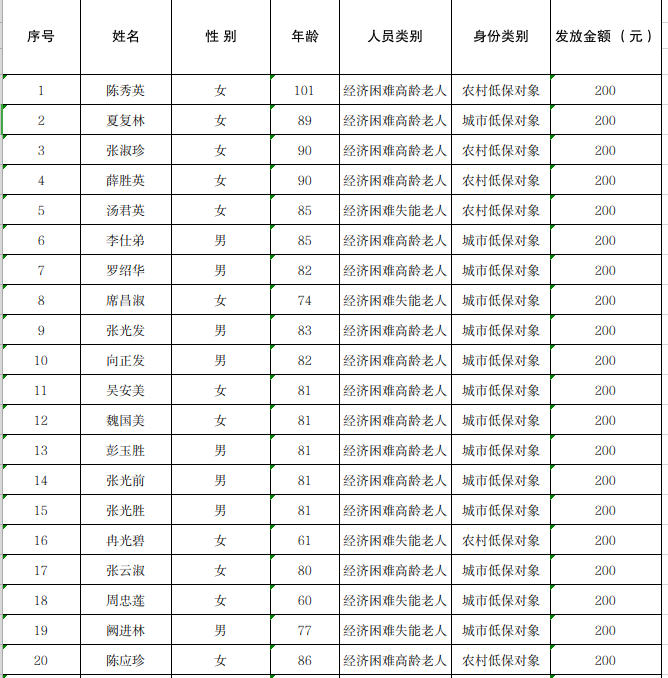 | 序号 | 姓名 | 性 别 | 年龄 | 人员类别 | 身份类别 | 发放金额（元） |
|---|---|---|---|---|---|---|
| 1 | 陈秀英 | 女 | 101 | 经济困难高龄老人 | 农村低保对象 | 200 |
| 2 | 夏复林 | 女 | 89 | 经济困难高龄老人 | 城市低保对象 | 200 |
| 3 | 张淑珍 | 女 | 90 | 经济困难高龄老人 | 农村低保对象 | 200 |
| 4 | 薛胜英 | 女 | 90 | 经济困难高龄老人 | 农村低保对象 | 200 |
| 5 | 汤君英 | 女 | 85 | 经济困难失能老人 | 农村低保对象 | 200 |
| 6 | 李仕弟 | 男 | 85 | 经济困难高龄老人 | 城市低保对象 | 200 |
| 7 | 罗绍华 | 男 | 82 | 经济困难高龄老人 | 城市低保对象 | 200 |
| 8 | 席昌淑 | 女 | 74 | 经济困难失能老人 | 城市低保对象 | 200 |
| 9 | 张光发 | 男 | 83 | 经济困难高龄老人 | 城市低保对象 | 200 |
| 10 | 向正发 | 男 | 82 | 经济困难高龄老人 | 城市低保对象 | 200 |
| 11 | 吴安美 | 女 | 81 | 经济困难高龄老人 | 城市低保对象 | 200 |
| 12 | 魏国美 | 女 | 81 | 经济困难高龄老人 | 城市低保对象 | 200 |
| 13 | 彭玉胜 | 男 | 81 | 经济困难高龄老人 | 城市低保对象 | 200 |
| 14 | 张光前 | 男 | 81 | 经济困难高龄老人 | 城市低保对象 | 200 |
| 15 | 张光胜 | 男 | 81 | 经济困难高龄老人 | 城市低保对象 | 200 |
| 16 | 冉光碧 | 女 | 61 | 经济困难失能老人 | 农村低保对象 | 200 |
| 17 | 张云淑 | 女 | 80 | 经济困难高龄老人 | 城市低保对象 | 200 |
| 18 | 周忠莲 | 女 | 60 | 经济困难失能老人 | 城市低保对象 | 200 |
| 19 | 阙进林 | 男 | 77 | 经济困难失能老人 | 城市低保对象 | 200 |
| 20 | 陈应珍 | 女 | 86 | 经济困难高龄老人 | 农村低保对象 | 200 |